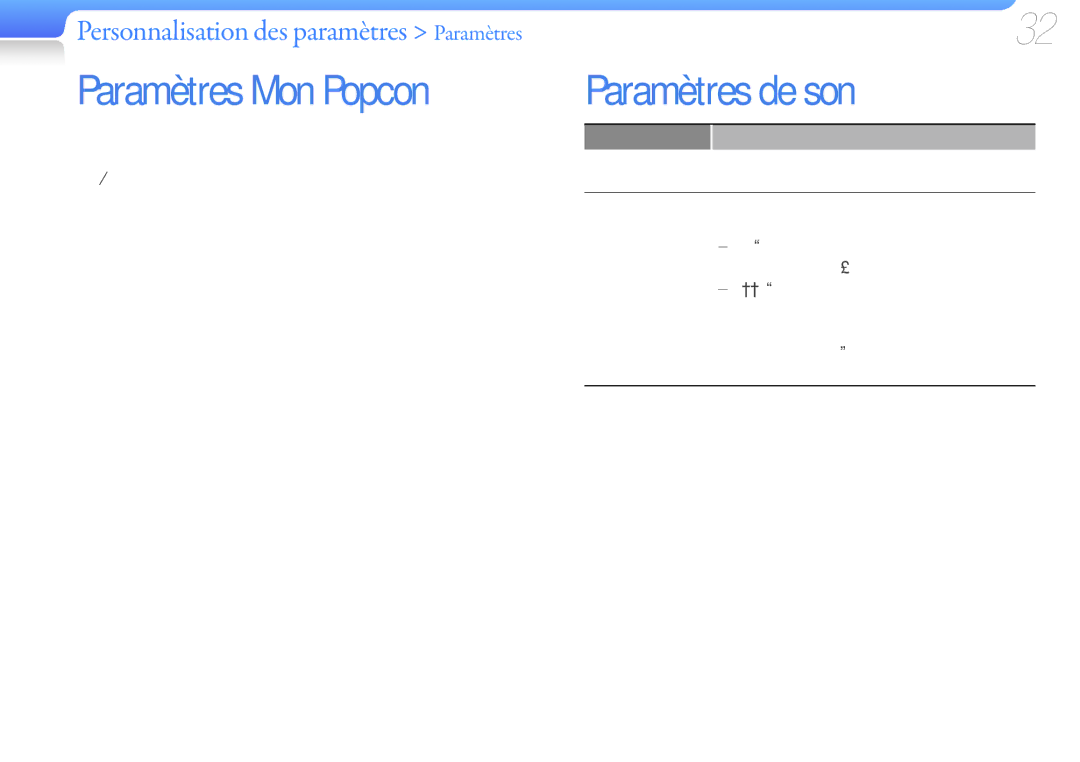 Personnalisation des paramètres > Paramètres

32

Paramètres Mon Popcon

/

Paramètres de son

– “

£

– †† “

”